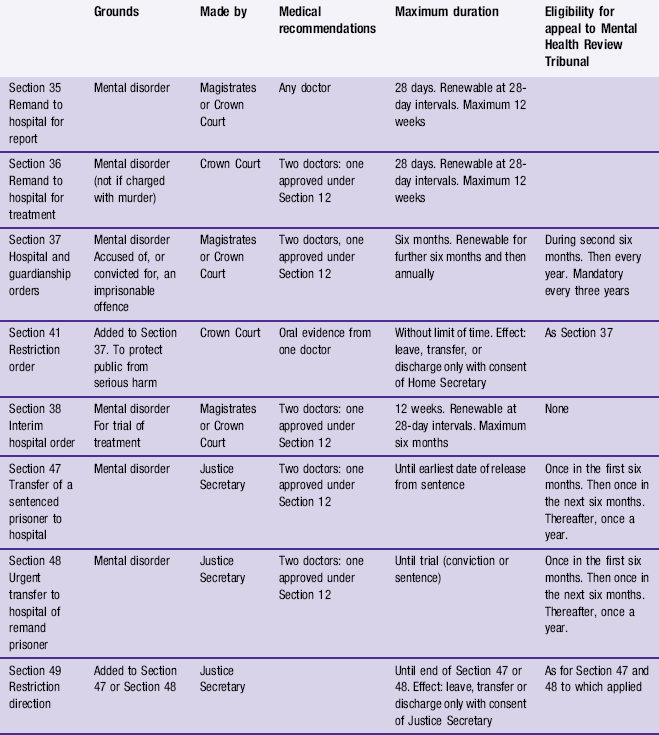 | | Grounds | Made by | Medical recommendations | Maximum duration | Eligibility for appeal to Mental Health Review Tribunal |
|---|---|---|---|---|---|
| Section 35 Remand to hospital for report | Mental disorder | Magistrates or Crown Court | Any doctor | 28 days. Renewable at 28-day intervals. Maximum 12 weeks | |
| Section 36 Remand to hospital for treatment | Mental disorder (not if charged with murder) | Crown Court | Two doctors: one approved under Section 12 | 28 days. Renewable at 28-day intervals. Maximum 12 weeks | |
| Section 37 Hospital and guardianship orders | Mental disorder Accused of, or convicted for, an imprisonable offence | Magistrates or Crown Court | Two doctors, one approved under Section 12 | Six months. Renewable for further six months and then annually | During second six months. Then every year. Mandatory every three years |
| Section 41 Restriction order | Added to Section 37. To protect public from serious harm | Crown Court | Oral evidence from one doctor | Without limit of time. Effect: leave, transfer, or discharge only with consent of Home Secretary | As Section 37 |
| Section 38 Interim hospital order | Mental disorder For trial of treatment | Magistrates or Crown Court | Two doctors: one approved under Section 12 | 12 weeks. Renewable at 28-day intervals. Maximum six months | None |
| Section 47 Transfer of a sentenced prisoner to hospital | Mental disorder | Justice Secretary | Two doctors: one approved under Section 12 | Until earliest date of release from sentence | Once in the first six months. Then once in the next six months. Thereafter, once a year. |
| Section 48 Urgent transfer to hospital of remand prisoner | Mental disorder | Justice Secretary | Two doctors: one approved under Section 12 | Until trial (conviction or sentence) | Once in the first six months. Then once in the next six months. Thereafter, once a year. |
| Section 49 Restriction direction | Added to Section 47 or Section 48 | Justice Secretary | | Until end of Section 47 or 48. Effect: leave, transfer or discharge only with consent of Justice Secretary | As for Section 47 and 48 to which applied |